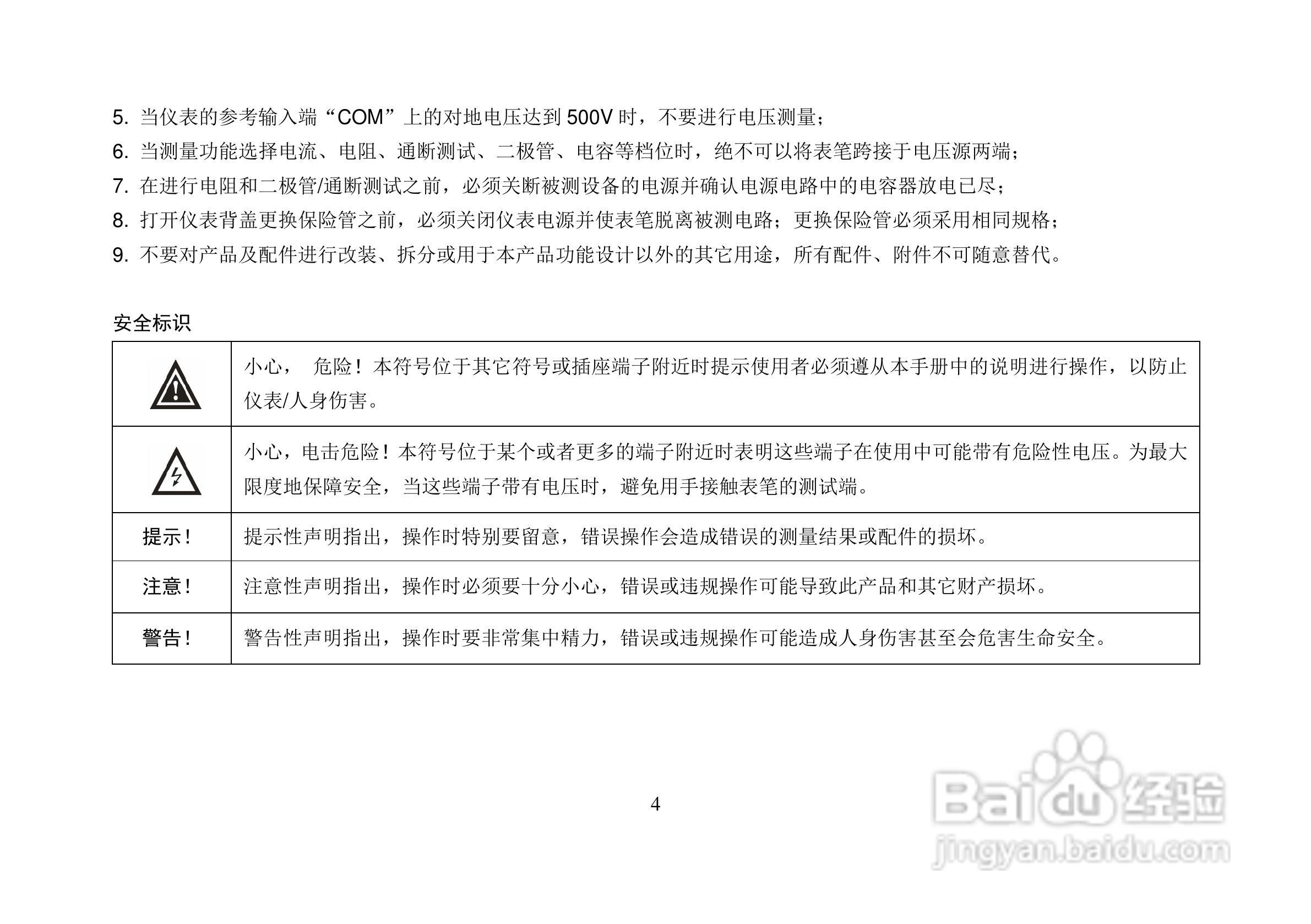 5. 当仪表的参考输入端“COM”上的对地电压达到 500V 时，不要进行电压测量；

6. 当测量功能选择电流、电阻、通断测试、二极管、电容等档位时，绝不可以将表笔跨接于电压源两端；

7. 在进行电阻和二极管/通断测试之前，必须关断被测设备的电源并确认电源电路中的电容器放电已尽；

8. 打开仪表背盖更换保险管之前，必须关闭仪表电源并使表笔脱离被测电路；更换保险管必须采用相同规格；

9. 不要对产品及配件进行改装、拆分或用于本产品功能设计以外的其它用途，所有配件、附件不可随意替代。

安全标识

| | |
|---|---|
| | 小心， 危险！本符号位于其它符号或插座端子附近时提示使用者必须遵从本手册中的说明进行操作，以防止仪表/人身伤害。 |
| | 小心，电击危险！本符号位于某个或者更多的端子附近时表明这些端子在使用中可能带有危险性电压。为最大限度地保障安全，当这些端子带有电压时，避免用手接触表笔的测试端。 |
| 提示！ | 提示性声明指出，操作时特别要留意，错误操作会造成错误的测量结果或配件的损坏。 |
| 注意！ | 注意性声明指出，操作时必须要十分小心，错误或违规操作可能导致此产品和其它财产损坏。 |
| 警告！ | 警告性声明指出，操作时要非常集中精力，错误或违规操作可能造成人身伤害甚至会危害生命安全。 |

4

Baidu经验
jingyan.baidu.com